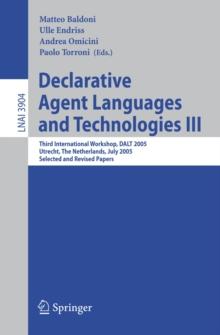 LNAI 3904

Matteo Baldoni
Ulle Endriss
Andrea Omicini
Paolo Torroni (Eds.)

Declarative Agent Languages and Technologies III

Third International Workshop, DALT 2005
Utrecht, The Netherlands, July 2005
Selected and Revised Papers

Springer